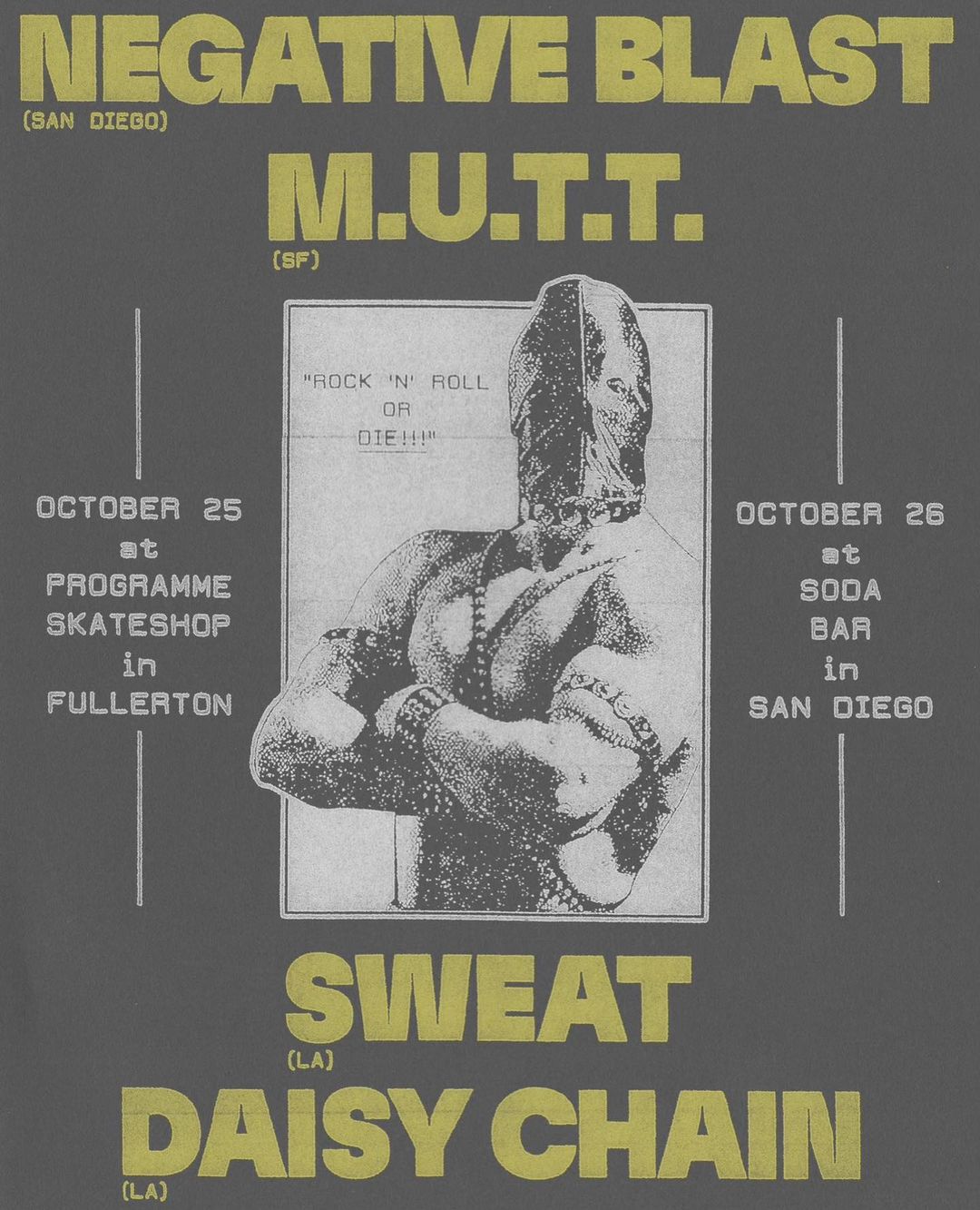 NEGATIVE BLAST
(SAN DIEGO)

M.U.T.T.
(SF)

OCTOBER 25
at
PROGRAMME
SKATESHOP
in
FULLERTON

"ROCK 'N' ROLL
OR
DIE!!!"

OCTOBER 26
at
SODA
BAR
in
SAN DIEGO

SWEAT
(LA)

DAISY CHAIN
(LA)